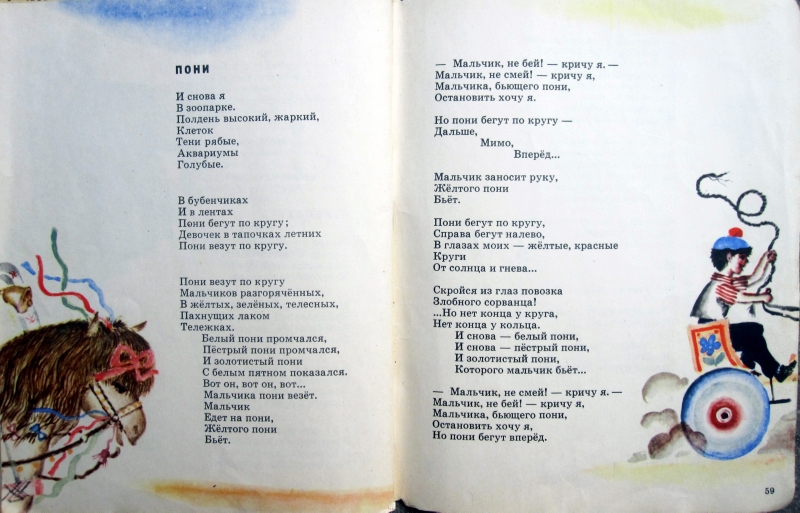 ПОНИ

И снова я
В зоопарке.
Полдень высокий, жаркий,
Клеток
Тени рябые,
Аквариумы
Голубые.

В бубенчиках
И в лентах
Пони бегут по кругу;
Девочек в тапочках летних
Пони везут по кругу.

Пони везут по кругу
Мальчиков разгорячённых,
В жёлтых, зелёных, телесных,
Пахнущих лаком
Тележках.
Белый пони промчался,
Пёстрый пони промчался,
И золотистый пони
С белым пятном показался.
Вот он, вот он, вот...
Мальчика пони везёт.
Мальчик
Едет на пони,
Жёлтого пони
Бьёт.

— Мальчик, не бей! — кричу я. —
Мальчик, не смей! — кричу я,
Мальчика, бьющего пони,
Остановить хочу я.

Но пони бегут по кругу —
Дальше,
Мимо,
Вперёд...

Мальчик заносит руку,
Жёлтого пони
Бьёт.

Пони бегут по кругу,
Справа бегут налево,
В глазах моих — жёлтые, красные
Круги
От солнца и гнева...

Скройся из глаз повозка
Злобного сорванца!
...Но нет конца у круга,
Нет конца у кольца.
И снова — белый пони,
И снова — пёстрый пони,
И золотистый пони,
Которого мальчик бьёт...

— Мальчик, не смей! — кричу я. —
Мальчик, не бей! — кричу я,
Мальчика, бьющего пони,
Остановить хочу я,
Но пони бегут вперёд.

59